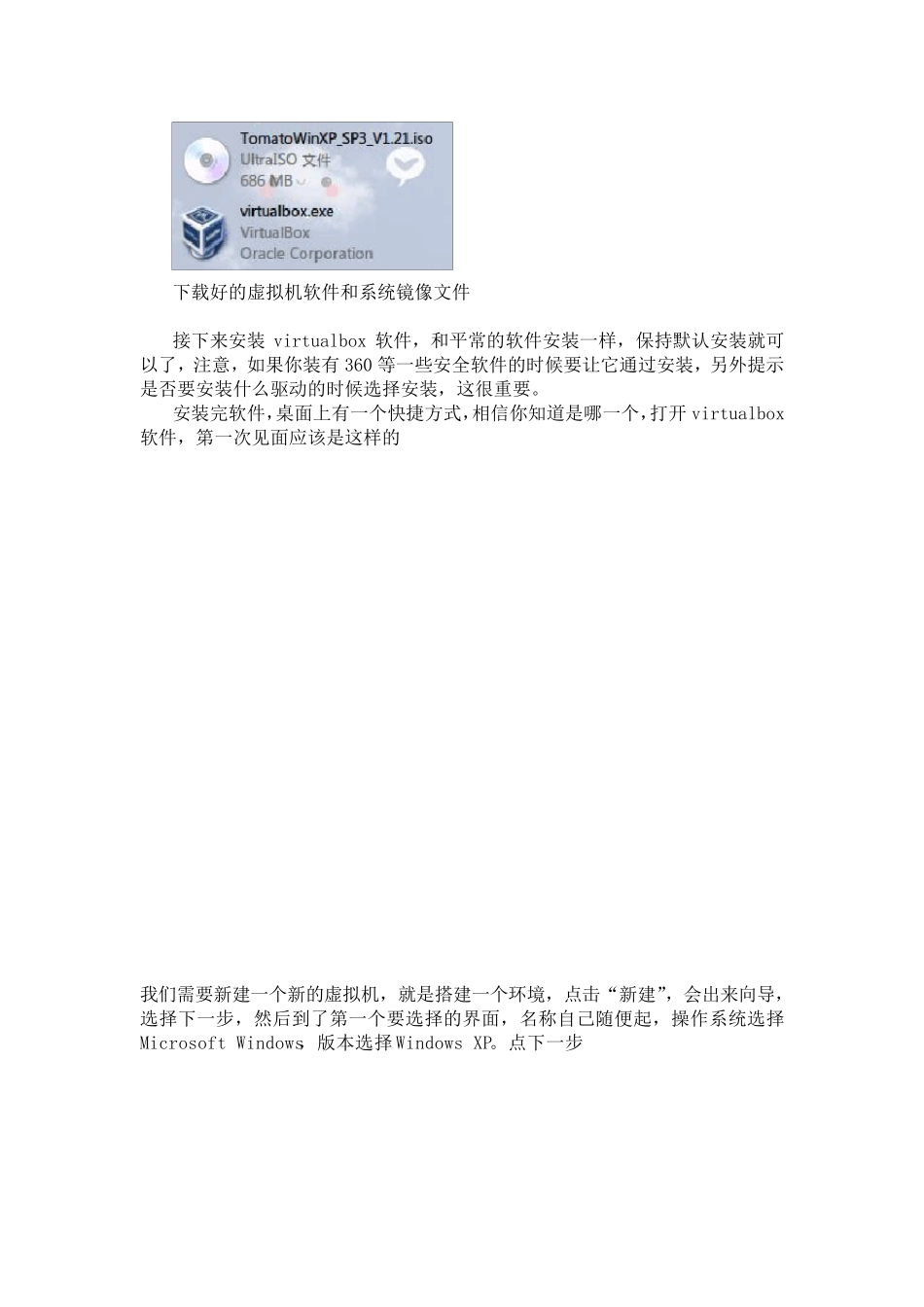 TomatoWinXP_SP3_V1.21.iso
UltraISO 文件
686 MB

virtualbox.exe
VirtualBox
Oracle Corporation

下载好的虚拟机软件和系统镜像文件

接下来安装 virtualbox 软件，和平常的软件安装一样，保持默认安装就可以了，注意，如果你装有 360 等一些安全软件的时候要让它通过安装，另外提示是否要安装什么驱动的时候选择安装，这很重要。

安装完软件，桌面上有一个快捷方式，相信你知道是哪一个，打开 virtualbox 软件，第一次见面应该是这样的

我们需要新建一个新的虚拟机，就是搭建一个环境，点击“新建”，会出来向导，选择下一步，然后到了第一个要选择的界面，名称自己随便起，操作系统选择 Microsoft Windows 版本选择 Windows XP。点下一步